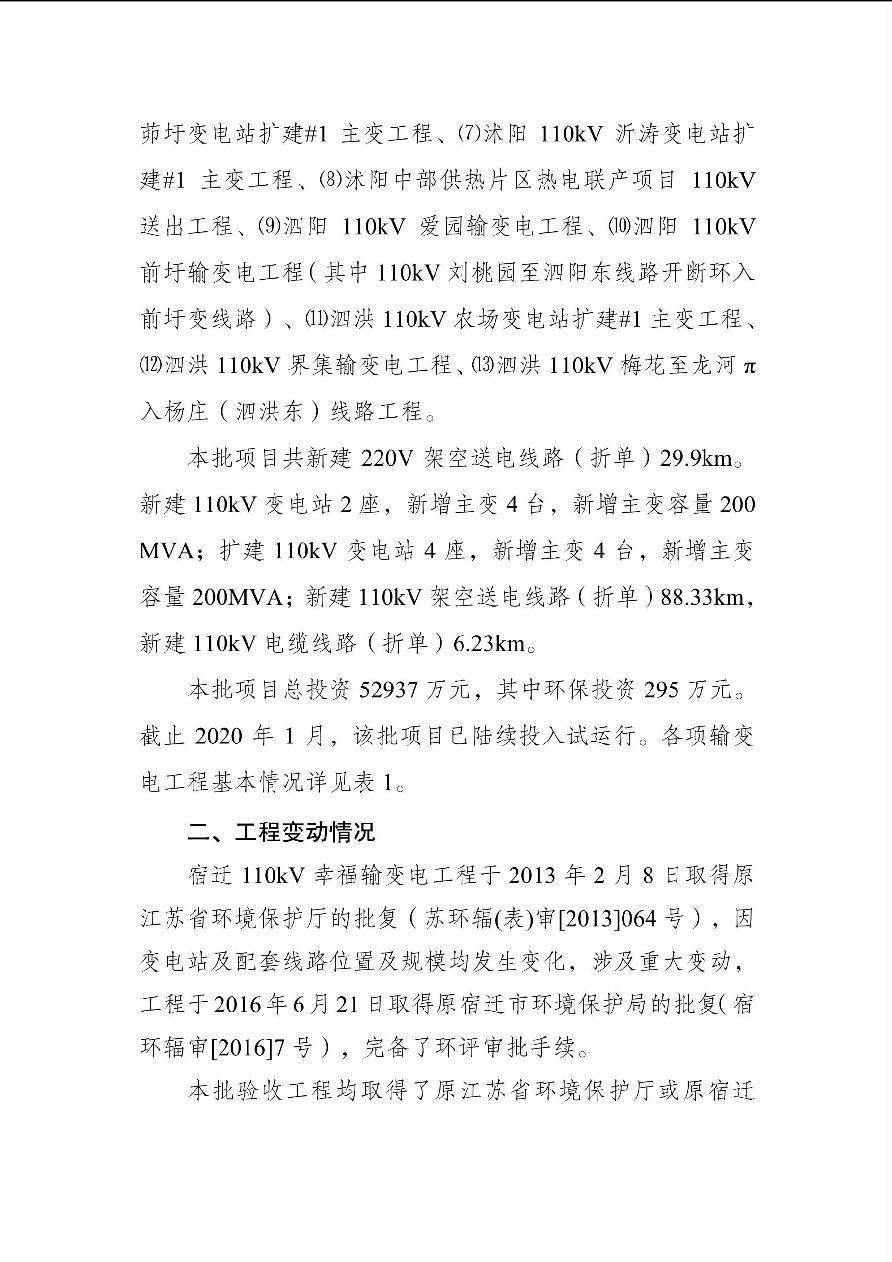 茆圩变电站扩建#1 主变工程、⑺沭阳 110kV 沂涛变电站扩建#1 主变工程、⑻沭阳中部供热片区热电联产项目 110kV 送出工程、⑼泗阳 110kV 爱园输变电工程、⑽泗阳 110kV 前圩输变电工程（其中 110kV 刘桃园至泗阳东线路开断环入前圩变线路）、⑾泗洪 110kV 农场变电站扩建#1 主变工程、⑿泗洪 110kV 界集输变电工程、⒀泗洪 110kV 梅花至龙河 π 入杨庄（泗洪东）线路工程。

本批项目共新建 220V 架空送电线路（折单）29.9km。新建 110kV 变电站 2 座，新增主变 4 台，新增主变容量 200 MVA；扩建 110kV 变电站 4 座，新增主变 4 台，新增主变容量 200MVA；新建 110kV 架空送电线路（折单）88.33km，新建 110kV 电缆线路（折单）6.23km。

本批项目总投资 52937 万元，其中环保投资 295 万元。截止 2020 年 1 月，该批项目已陆续投入试运行。各项输变电工程基本情况详见表 1。

二、工程变动情况

宿迁 110kV 幸福输变电工程于 2013 年 2 月 8 日取得原江苏省环境保护厅的批复（苏环辐(表)审[2013]064 号），因变电站及配套线路位置及规模均发生变化，涉及重大变动，工程于 2016 年 6 月 21 日取得原宿迁市环境保护局的批复（宿环辐审[2016]7 号），完备了环评审批手续。

本批验收工程均取得了原江苏省环境保护厅或原宿迁